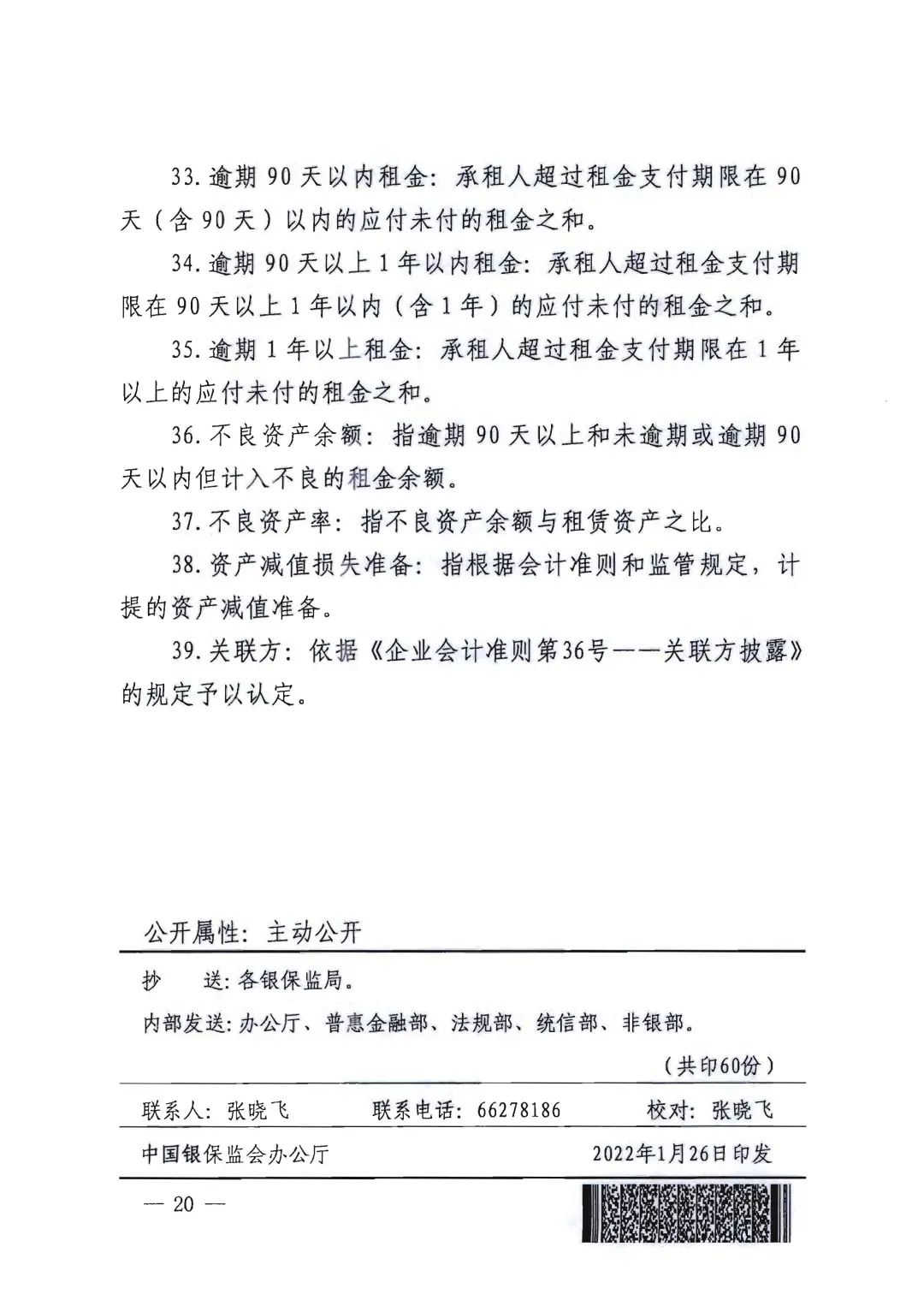 33. 逾期 90 天以内租金：承租人超过租金支付期限在 90 天（含 90 天）以内的应付未付的租金之和。

34. 逾期 90 天以上 1 年以内租金：承租人超过租金支付期限在 90 天以上 1 年以内（含 1 年）的应付未付的租金之和。

35. 逾期 1 年以上租金：承租人超过租金支付期限在 1 年以上的应付未付的租金之和。

36. 不良资产余额：指逾期 90 天以上和未逾期或逾期 90 天以内但计入不良的租金余额。

37. 不良资产率：指不良资产余额与租赁资产之比。

38. 资产减值损失准备：指根据会计准则和监管规定，计提的资产减值准备。

39. 关联方：依据《企业会计准则第36号——关联方披露》的规定予以认定。

公开属性：主动公开

抄　送：各银保监局。

内部发送：办公厅、普惠金融部、法规部、统信部、非银部。

（共印60份）

联系人：张晓飞　　联系电话：66278186　　校对：张晓飞

中国银保监会办公厅　　2022年1月26日印发

— 20 —